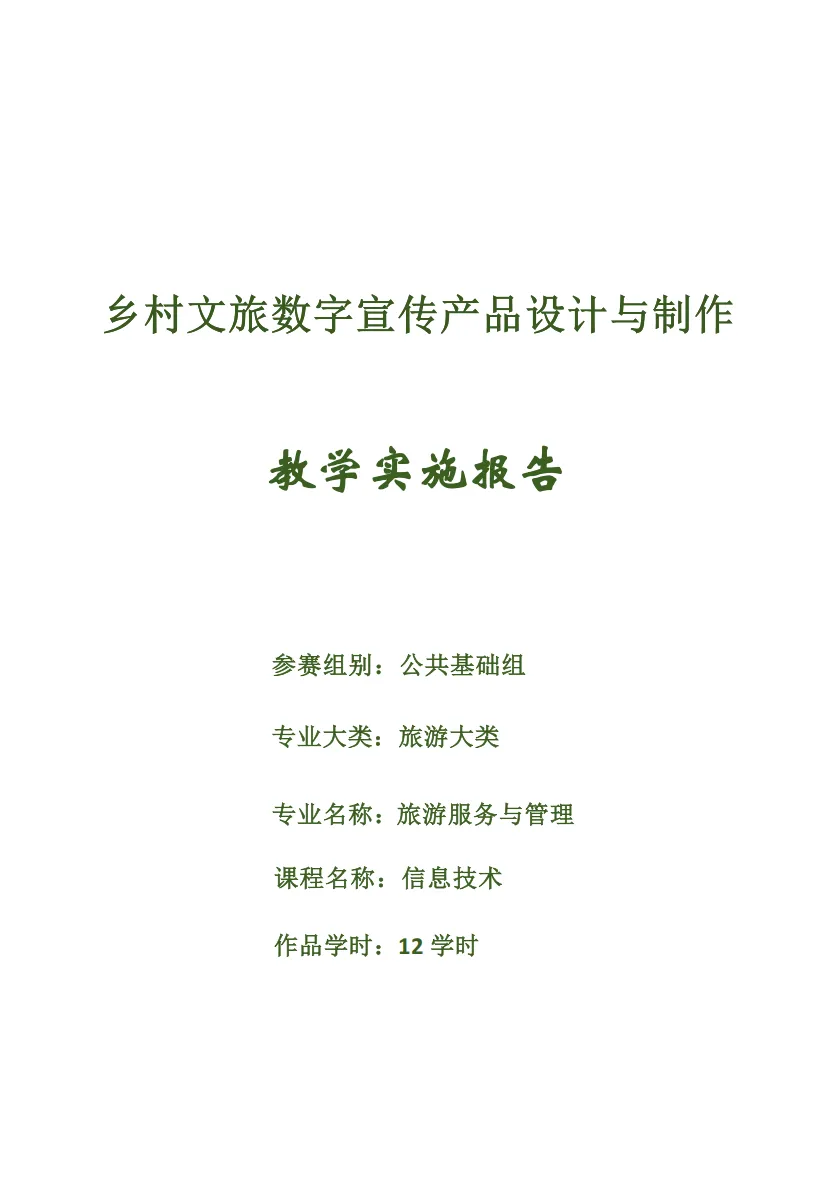 乡村文旅数字宣传产品设计与制作

教学实施报告

参赛组别：公共基础组

专业大类：旅游大类

专业名称：旅游服务与管理

课程名称：信息技术

作品学时：12学时